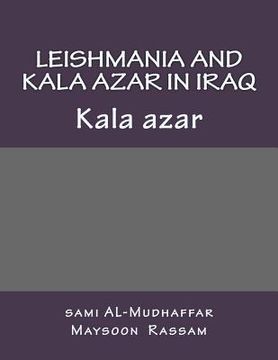 LEISHMANIA AND KALA AZAR IN IRAQ

Kala azar

sami AL-Mudhaffar
Maysoon Rassam